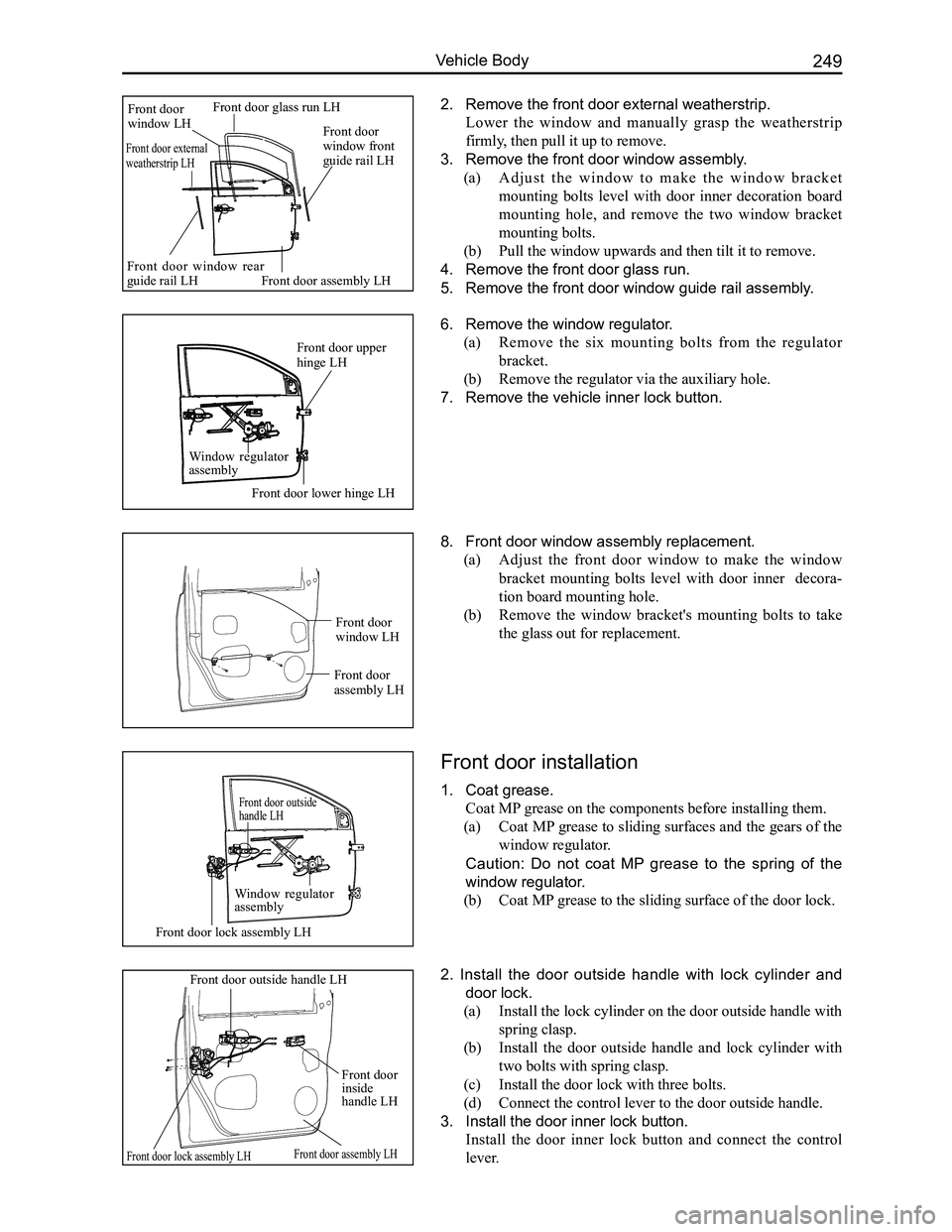 Vehicle Body 249

Front door window LH
Front door glass run LH
Front door external weatherstrip LH
Front door window front guide rail LH
Front door window rear guide rail LH
Front door assembly LH

2. Remove the front door external weatherstrip.
Lower the window and manually grasp the weatherstrip firmly, then pull it up to remove.
3. Remove the front door window assembly.
(a) Adjust the window to make the window bracket mounting bolts level with door inner decoration board mounting hole, and remove the two window bracket mounting bolts.
(b) Pull the window upwards and then tilt it to remove.
4. Remove the front door glass run.
5. Remove the front door window guide rail assembly.

Front door upper hinge LH
Window regulator assembly
Front door lower hinge LH

6. Remove the window regulator.
(a) Remove the six mounting bolts from the regulator bracket.
(b) Remove the regulator via the auxiliary hole.
7. Remove the vehicle inner lock button.

Front door window LH
Front door assembly LH

8. Front door window assembly replacement.
(a) Adjust the front door window to make the window bracket mounting bolts level with door inner decoration board mounting hole.
(b) Remove the window bracket's mounting bolts to take the glass out for replacement.

Front door outside handle LH
Window regulator assembly
Front door lock assembly LH

Front door installation

1. Coat grease.
Coat MP grease on the components before installing them.
(a) Coat MP grease to sliding surfaces and the gears of the window regulator.
Caution: Do not coat MP grease to the spring of the window regulator.
(b) Coat MP grease to the sliding surface of the door lock.

Front door outside handle LH
Front door inside handle LH
Front door lock assembly LH
Front door assembly LH

2. Install the door outside handle with lock cylinder and door lock.
(a) Install the lock cylinder on the door outside handle with spring clasp.
(b) Install the door outside handle and lock cylinder with two bolts with spring clasp.
(c) Install the door lock with three bolts.
(d) Connect the control lever to the door outside handle.
3. Install the door inner lock button.
Install the door inner lock button and connect the control lever.

carmanualsonline.info